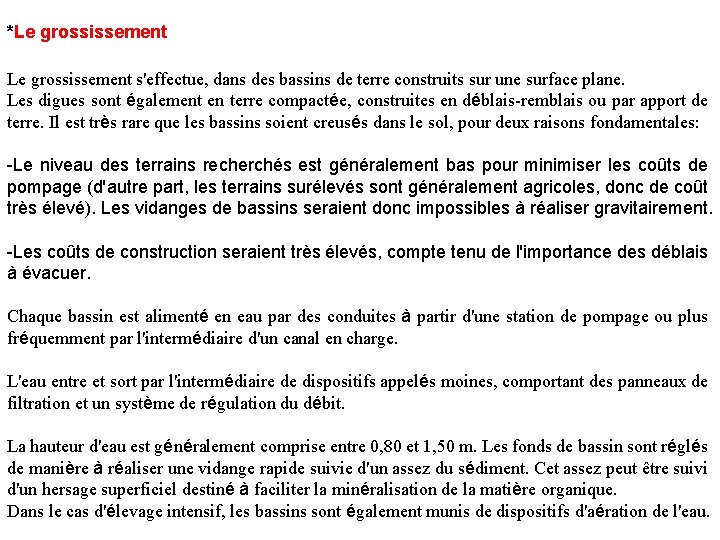 *Le grossissement

Le grossissement s'effectue, dans des bassins de terre construits sur une surface plane.
Les digues sont également en terre compactée, construites en déblais-remblais ou par apport de terre. Il est très rare que les bassins soient creusés dans le sol, pour deux raisons fondamentales:

-Le niveau des terrains recherchés est généralement bas pour minimiser les coûts de pompage (d'autre part, les terrains surélevés sont généralement agricoles, donc de coût très élevé). Les vidanges de bassins seraient donc impossibles à réaliser gravitairement.

-Les coûts de construction seraient très élevés, compte tenu de l'importance des déblais à évacuer.

Chaque bassin est alimenté en eau par des conduites à partir d'une station de pompage ou plus fréquemment par l'intermédiaire d'un canal en charge.

L'eau entre et sort par l'intermédiaire de dispositifs appelés moines, comportant des panneaux de filtration et un système de régulation du débit.

La hauteur d'eau est généralement comprise entre 0,80 et 1,50 m. Les fonds de bassin sont réglés de manière à réaliser une vidange rapide suivie d'un assez du sédiment. Cet assez peut être suivi d'un hersage superficiel destiné à faciliter la minéralisation de la matière organique.
Dans le cas d'élevage intensif, les bassins sont également munis de dispositifs d'aération de l'eau.